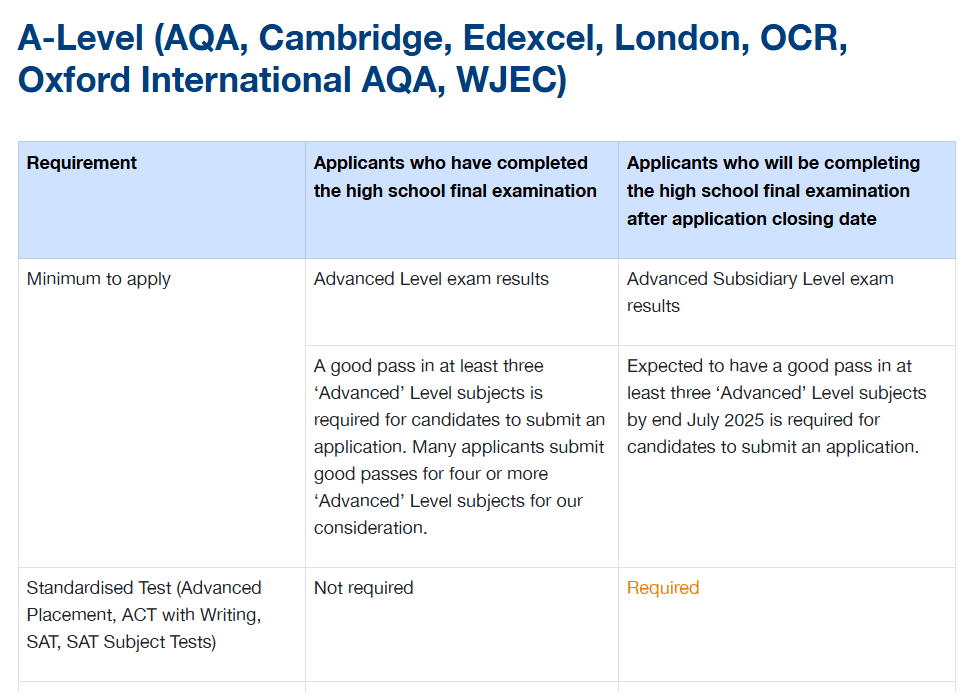 A-Level (AQA, Cambridge, Edexcel, London, OCR, Oxford International AQA, WJEC)

| Requirement | Applicants who have completed the high school final examination | Applicants who will be completing the high school final examination after application closing date |
|---|---|---|
| Minimum to apply | Advanced Level exam results | Advanced Subsidiary Level exam results |
| | A good pass in at least three ‘Advanced’ Level subjects is required for candidates to submit an application. Many applicants submit good passes for four or more ‘Advanced’ Level subjects for our consideration. | Expected to have a good pass in at least three ‘Advanced’ Level subjects by end July 2025 is required for candidates to submit an application. |
| Standardised Test (Advanced Placement, ACT with Writing, SAT, SAT Subject Tests) | Not required | Required |